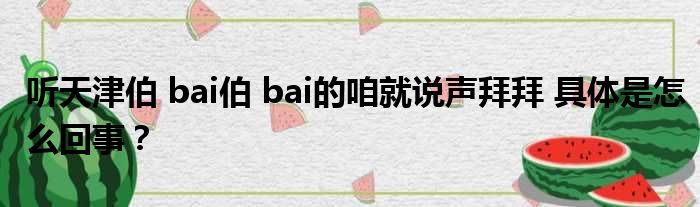 听天津伯 bai伯 bai的咱就说声拜拜 具体是怎么回事？